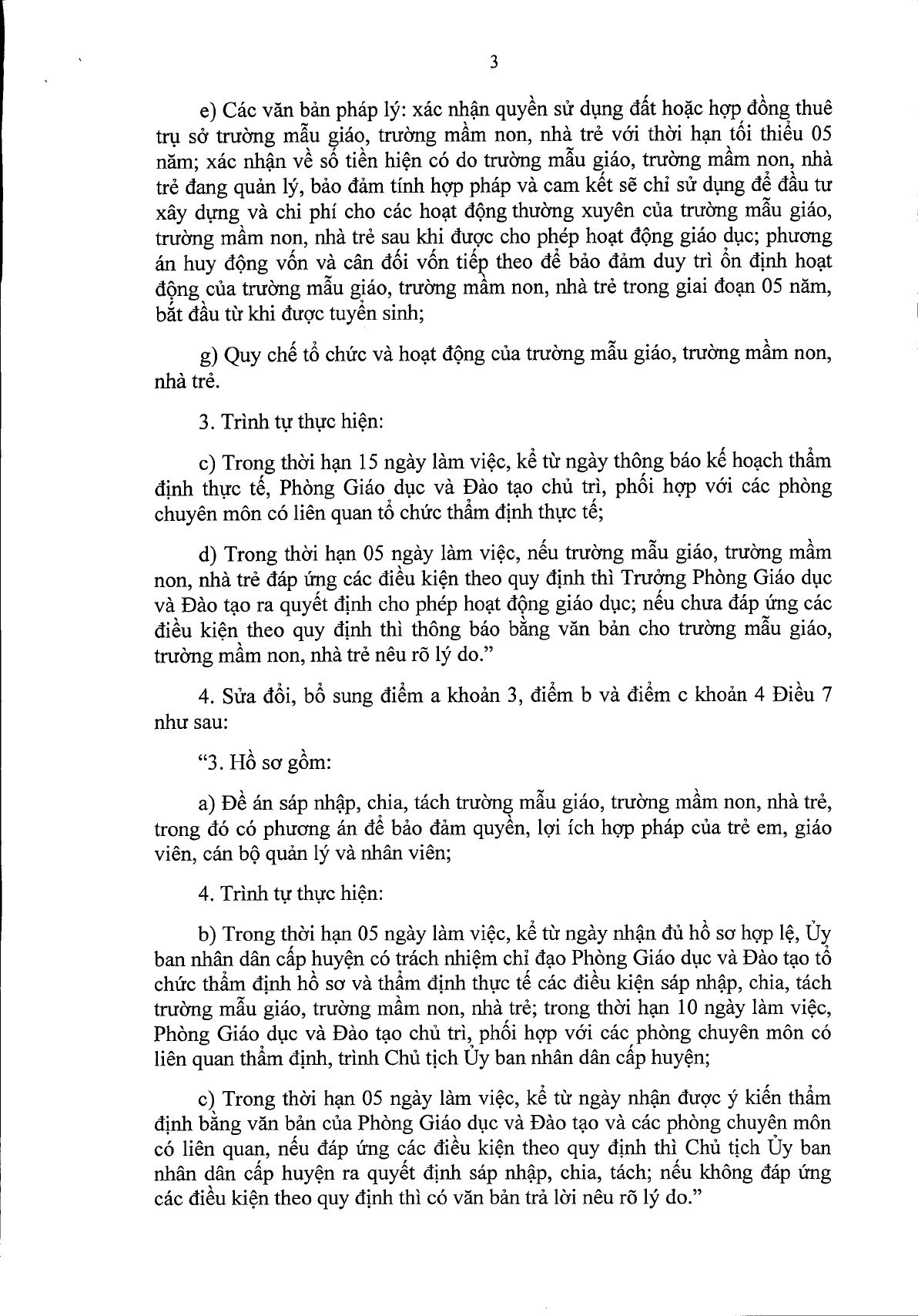 3

e) Các văn bản pháp lý: xác nhận quyền sử dụng đất hoặc hợp đồng thuê trụ sở trường mẫu giáo, trường mầm non, nhà trẻ với thời hạn tối thiểu 05 năm; xác nhận về số tiền hiện có do trường mẫu giáo, trường mầm non, nhà trẻ đang quản lý, bảo đảm tính hợp pháp và cam kết sẽ chỉ sử dụng để đầu tư xây dựng và chi phí cho các hoạt động thường xuyên của trường mẫu giáo, trường mầm non, nhà trẻ sau khi được cho phép hoạt động giáo dục; phương án huy động vốn và cân đối vốn tiếp theo để bảo đảm duy trì ổn định hoạt động của trường mẫu giáo, trường mầm non, nhà trẻ trong giai đoạn 05 năm, bắt đầu từ khi được tuyển sinh;

g) Quy chế tổ chức và hoạt động của trường mẫu giáo, trường mầm non, nhà trẻ.

3. Trình tự thực hiện:

c) Trong thời hạn 15 ngày làm việc, kể từ ngày thông báo kế hoạch thẩm định thực tế, Phòng Giáo dục và Đào tạo chủ trì, phối hợp với các phòng chuyên môn có liên quan tổ chức thẩm định thực tế;

d) Trong thời hạn 05 ngày làm việc, nếu trường mẫu giáo, trường mầm non, nhà trẻ đáp ứng các điều kiện theo quy định thì Trưởng Phòng Giáo dục và Đào tạo ra quyết định cho phép hoạt động giáo dục; nếu chưa đáp ứng các điều kiện theo quy định thì thông báo bằng văn bản cho trường mẫu giáo, trường mầm non, nhà trẻ nêu rõ lý do.”

4. Sửa đổi, bổ sung điểm a khoản 3, điểm b và điểm c khoản 4 Điều 7 như sau:

“3. Hồ sơ gồm:

a) Đề án sáp nhập, chia, tách trường mẫu giáo, trường mầm non, nhà trẻ, trong đó có phương án để bảo đảm quyền, lợi ích hợp pháp của trẻ em, giáo viên, cán bộ quản lý và nhân viên;

4. Trình tự thực hiện:

b) Trong thời hạn 05 ngày làm việc, kể từ ngày nhận đủ hồ sơ hợp lệ, Ủy ban nhân dân cấp huyện có trách nhiệm chỉ đạo Phòng Giáo dục và Đào tạo tổ chức thẩm định hồ sơ và thẩm định thực tế các điều kiện sáp nhập, chia, tách trường mẫu giáo, trường mầm non, nhà trẻ; trong thời hạn 10 ngày làm việc, Phòng Giáo dục và Đào tạo chủ trì, phối hợp với các phòng chuyên môn có liên quan thẩm định, trình Chủ tịch Ủy ban nhân dân cấp huyện;

c) Trong thời hạn 05 ngày làm việc, kể từ ngày nhận được ý kiến thẩm định bằng văn bản của Phòng Giáo dục và Đào tạo và các phòng chuyên môn có liên quan, nếu đáp ứng các điều kiện theo quy định thì Chủ tịch Ủy ban nhân dân cấp huyện ra quyết định sáp nhập, chia, tách; nếu không đáp ứng các điều kiện theo quy định thì có văn bản trả lời nêu rõ lý do.”